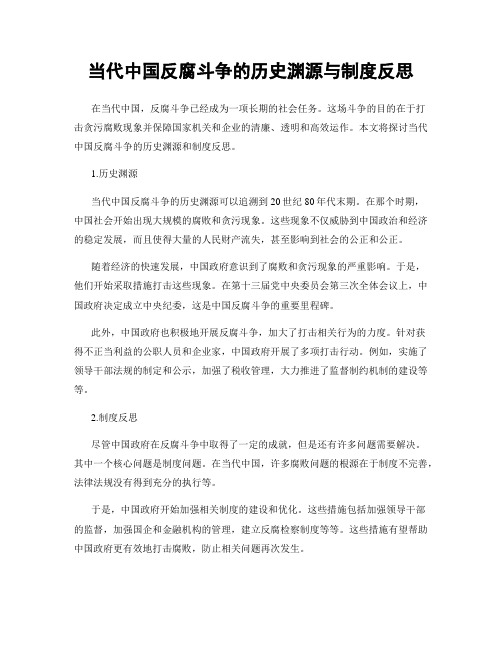 当代中国反腐斗争的历史渊源与制度反思

在当代中国，反腐斗争已经成为一项长期的社会任务。这场斗争的目的在于打击贪污腐败现象并保障国家机关和企业的清廉、透明和高效运作。本文将探讨当代中国反腐斗争的历史渊源和制度反思。

1.历史渊源

当代中国反腐斗争的历史渊源可以追溯到20世纪80年代末期。在那个时期，中国社会开始出现大规模的腐败和贪污现象。这些现象不仅威胁到中国政治和经济的稳定发展，而且使得大量的人民财产流失，甚至影响到社会的公正和公正。

随着经济的快速发展，中国政府意识到了腐败和贪污现象的严重影响。于是，他们开始采取措施打击这些现象。在第十三届党中央委员会第三次全体会议上，中国政府决定成立中央纪委，这是中国反腐斗争的重要里程碑。

此外，中国政府也积极地开展反腐斗争，加大了打击相关行为的力度。针对获得不正当利益的公职人员和企业家，中国政府开展了多项打击行动。例如，实施了领导干部法规的制定和公示，加强了税收管理，大力推进了监督制约机制的建设等等。

2.制度反思

尽管中国政府在反腐斗争中取得了一定的成就，但是还有许多问题需要解决。其中一个核心问题是制度问题。在当代中国，许多腐败问题的根源在于制度不完善，法律法规没有得到充分的执行等。

于是，中国政府开始加强相关制度的建设和优化。这些措施包括加强领导干部的监督，加强国企和金融机构的管理，建立反腐检察制度等等。这些措施有望帮助中国政府更有效地打击腐败，防止相关问题再次发生。